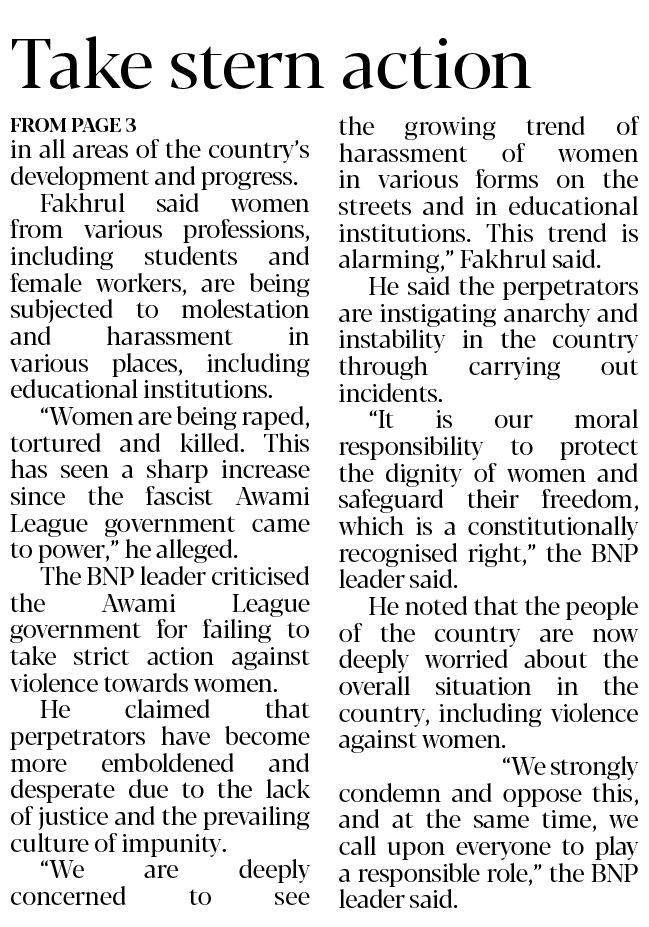 Take stern action

FROM PAGE 3
in all areas of the country's development and progress.

Fakhrul said women from various professions, including students and female workers, are being subjected to molestation and harassment in various places, including educational institutions.

"Women are being raped, tortured and killed. This has seen a sharp increase since the fascist Awami League government came to power," he alleged.

The BNP leader criticised the Awami League government for failing to take strict action against violence towards women.

He claimed that perpetrators have become more emboldened and desperate due to the lack of justice and the prevailing culture of impunity.

"We are deeply concerned to see the growing trend of harassment of women in various forms on the streets and in educational institutions. This trend is alarming," Fakhrul said.

He said the perpetrators are instigating anarchy and instability in the country through carrying out incidents.

"It is our moral responsibility to protect the dignity of women and safeguard their freedom, which is a constitutionally recognised right," the BNP leader said.

He noted that the people of the country are now deeply worried about the overall situation in the country, including violence against women.

"We strongly condemn and oppose this, and at the same time, we call upon everyone to play a responsible role," the BNP leader said.